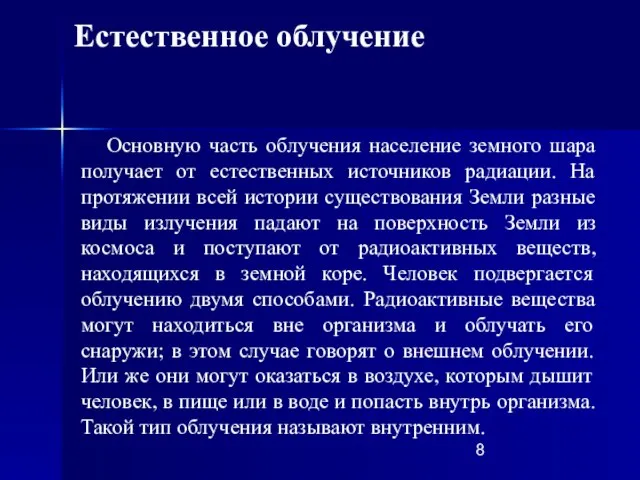 Естественное облучение

Основную часть облучения население земного шара получает от естественных источников радиации. На протяжении всей истории существования Земли разные виды излучения падают на поверхность Земли из космоса и поступают от радиоактивных веществ, находящихся в земной коре. Человек подвергается облучению двумя способами. Радиоактивные вещества могут находиться вне организма и облучать его снаружи; в этом случае говорят о внешнем облучении. Или же они могут оказаться в воздухе, которым дышит человек, в пище или в воде и попасть внутрь организма. Такой тип облучения называют внутренним.

8